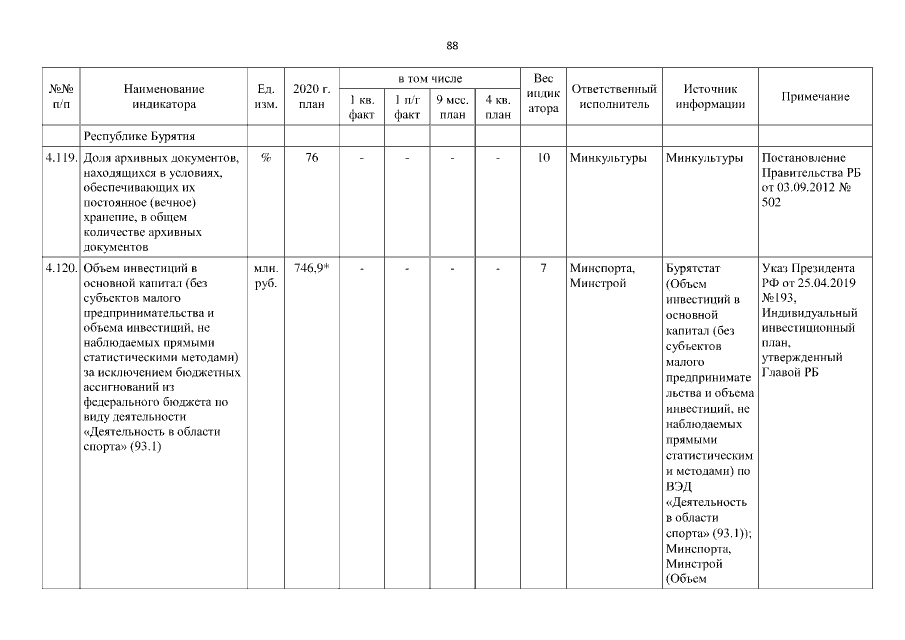 88

| №№ п/п | Наименование индикатора | Ед. изм. | 2020 г. план | в том числе |  |  |  | Вес индикатора | Ответственный исполнитель | Источник информации | Примечание |
|---|---|---|---|---|---|---|---|---|---|---|---|
|  |  |  |  | 1 кв. факт | 1 п/г факт | 9 мес. план | 4 кв. план |  |  |  |  |
|  | Республике Бурятия |  |  |  |  |  |  |  |  |  |  |
| 4.119. | Доля архивных документов, находящихся в условиях, обеспечивающих их постоянное (вечное) хранение, в общем количестве архивных документов | % | 76 | - | - | - | - | 10 | Минкультуры | Минкультуры | Постановление Правительства РБ от 03.09.2012 № 502 |
| 4.120. | Объем инвестиций в основной капитал (без субъектов малого предпринимательства и объема инвестиций, не наблюдаемых прямыми статистическими методами) за исключением бюджетных ассигнований из федерального бюджета по виду деятельности «Деятельность в области спорта» (93.1) | млн. руб. | 746,9* | - | - | - | - | 7 | Минспорта, Минстрой | Бурятстат (Объем инвестиций в основной капитал (без субъектов малого предпринимательства и объема инвестиций, не наблюдаемых прямыми статистическими методами) по ВЭД «Деятельность в области спорта» (93.1)); Минспорта, Минстрой (Объем | Указ Президента РФ от 25.04.2019 №193, Индивидуальный инвестиционный план, утвержденный Главой РБ |